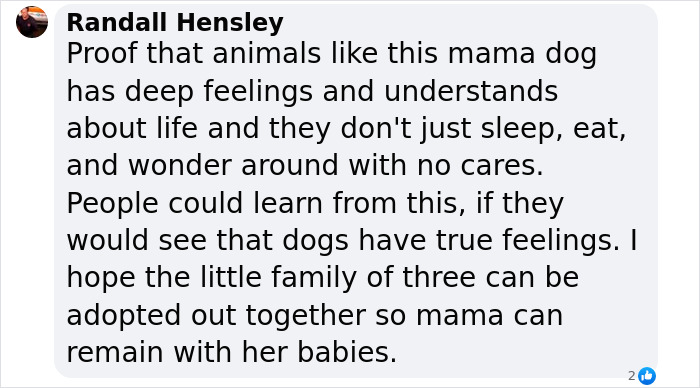 Randall Hensley
Proof that animals like this mama dog has deep feelings and understands about life and they don't just sleep, eat, and wonder around with no cares. People could learn from this, if they would see that dogs have true feelings. I hope the little family of three can be adopted out together so mama can remain with her babies.

2